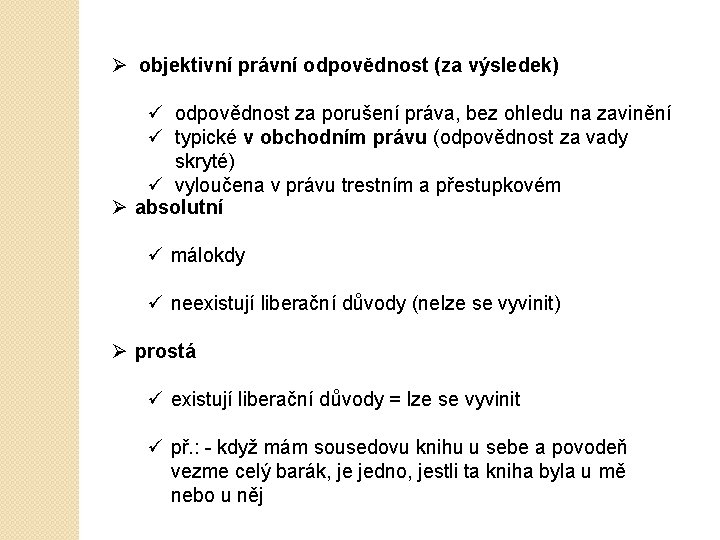 ➢ objektivní právní odpovědnost (za výsledek)

✓ odpovědnost za porušení práva, bez ohledu na zavinění
✓ typické v obchodním právu (odpovědnost za vady skryté)
✓ vyloučena v právu trestním a přestupkovém

➢ absolutní

✓ málokdy

✓ neexistují liberační důvody (nelze se vyvinit)

➢ prostá

✓ existují liberační důvody = lze se vyvinit

✓ př.: - když mám sousedovu knihu u sebe a povodeň vezme celý barák, je jedno, jestli ta kniha byla u mě nebo u něj